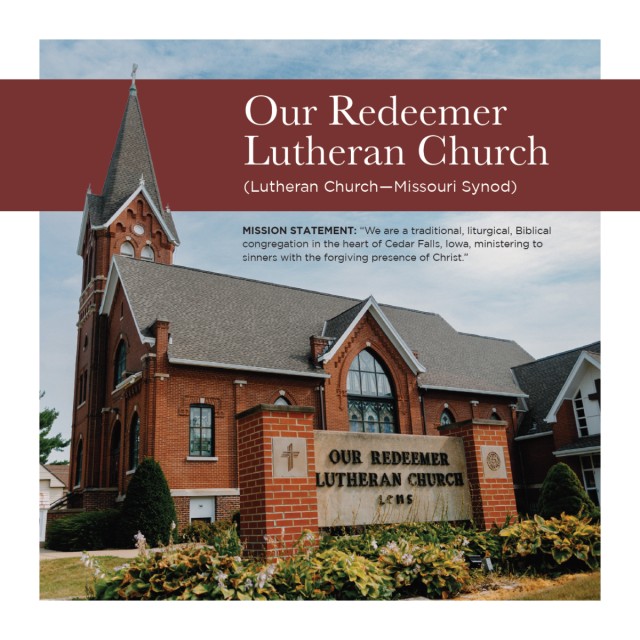 Our Redeemer Lutheran Church

(Lutheran Church—Missouri Synod)

MISSION STATEMENT: "We are a traditional, liturgical, Biblical congregation in the heart of Cedar Falls, Iowa, ministering to sinners with the forgiving presence of Christ."

OUR REDEEMER LUTHERAN CHURCH LCMS